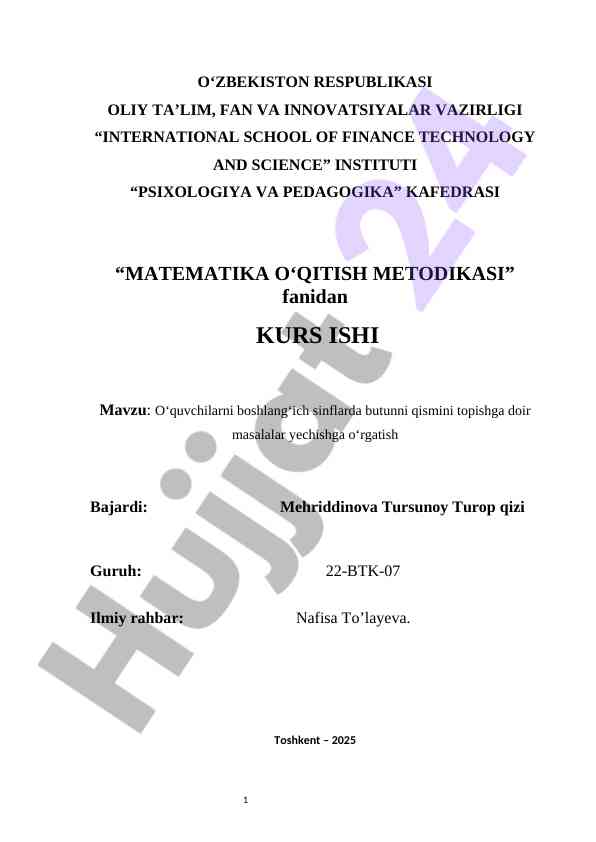 O‘ZBEKISTON RESPUBLIKASI
OLIY TA’LIM, FAN VA INNOVATSIYALAR VAZIRLIGI
“INTERNATIONAL SCHOOL OF FINANCE TECHNOLOGY AND SCIENCE” INSTITUTI
“PSIXOLOGIYA VA PEDAGOGIKA” KAFEDRASI

“MATEMATIKA O‘QITISH METODIKASI” fanidan

KURS ISHI

Mavzu: O‘quvchilarni boshlang‘ich sinflarda butunni qismini topishga doir masalalar yechishga o‘rgatish

Bajardi: Mehriddinova Tursunoy Turop qizi

Guruh: 22-BTK-07

Ilmiy rahbar: Nafisa To’layeva.

Toshkent – 2025

1

Hujjat 24